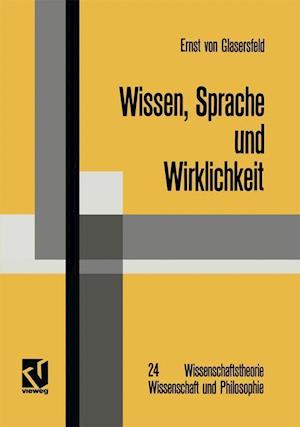 Ernst von Glasersfeld

Wissen, Sprache und Wirklichkeit

vieweg

24 Wissenschaftstheorie
Wissenschaft und Philosophie